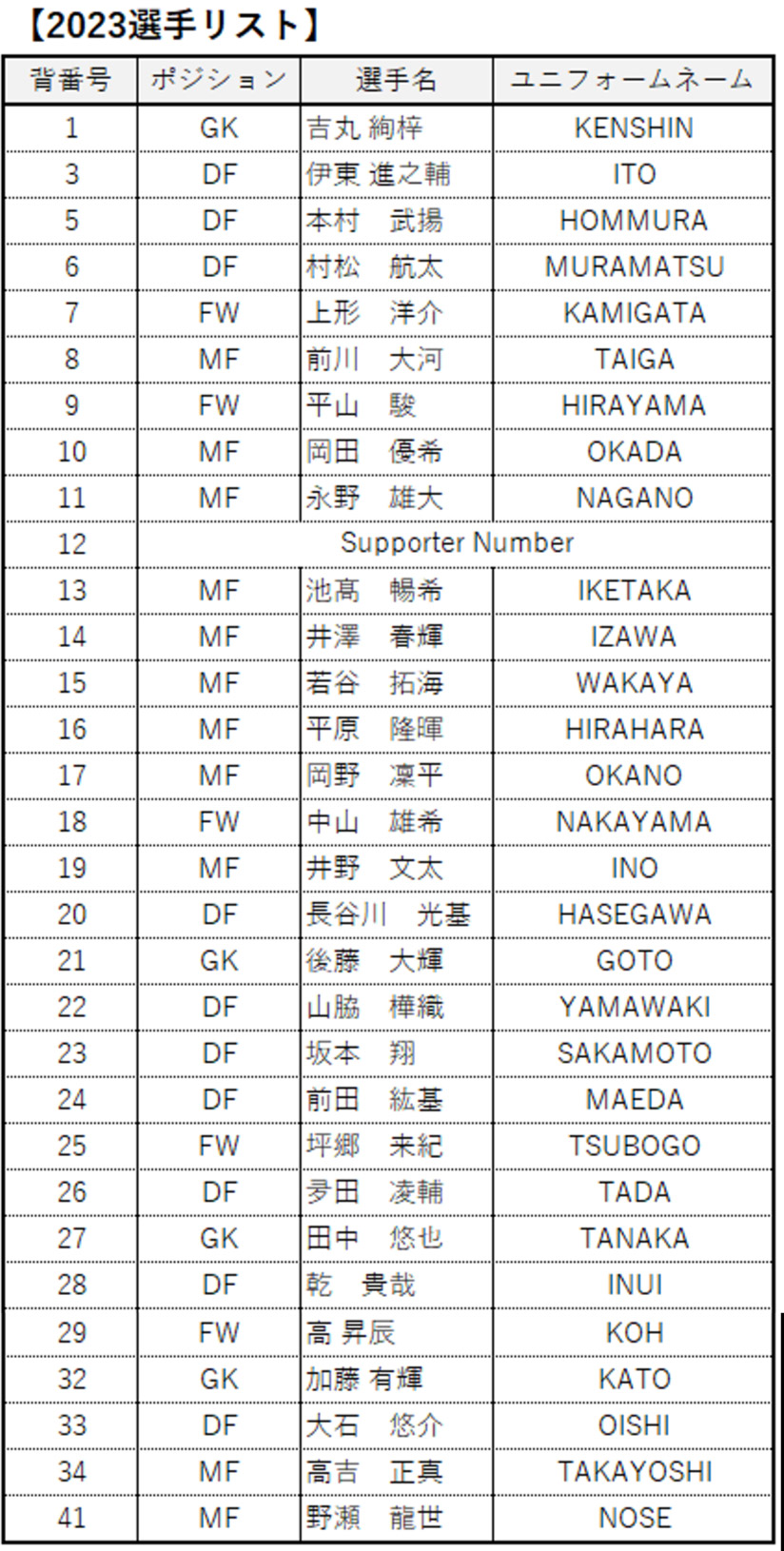 【2023選手リスト】

| 背番号 | ポジション | 選手名 | ユニフォームネーム |
|---|---|---|---|
| 1 | GK | 吉丸 絢梓 | KENSHIN |
| 3 | DF | 伊東 進之輔 | ITO |
| 5 | DF | 本村　武揚 | HOMMURA |
| 6 | DF | 村松　航太 | MURAMATSU |
| 7 | FW | 上形　洋介 | KAMIGATA |
| 8 | MF | 前川　大河 | TAIGA |
| 9 | FW | 平山　駿 | HIRAYAMA |
| 10 | MF | 岡田　優希 | OKADA |
| 11 | MF | 永野　雄大 | NAGANO |
| 12 | Supporter Number | | |
| 13 | MF | 池髙　暢希 | IKETAKA |
| 14 | MF | 井澤　春輝 | IZAWA |
| 15 | MF | 若谷　拓海 | WAKAYA |
| 16 | MF | 平原　隆暉 | HIRAHARA |
| 17 | MF | 岡野　凜平 | OKANO |
| 18 | FW | 中山　雄希 | NAKAYAMA |
| 19 | MF | 井野　文太 | INO |
| 20 | DF | 長谷川　光基 | HASEGAWA |
| 21 | GK | 後藤　大輝 | GOTO |
| 22 | DF | 山脇　樺織 | YAMAWAKI |
| 23 | DF | 坂本　翔 | SAKAMOTO |
| 24 | DF | 前田　紘基 | MAEDA |
| 25 | FW | 坪郷　来紀 | TSUBOGO |
| 26 | DF | 夛田　凌輔 | TADA |
| 27 | GK | 田中　悠也 | TANAKA |
| 28 | DF | 乾　貴哉 | INUI |
| 29 | FW | 高 昇辰 | KOH |
| 32 | GK | 加藤 有輝 | KATO |
| 33 | DF | 大石　悠介 | OISHI |
| 34 | MF | 高吉　正真 | TAKAYOSHI |
| 41 | MF | 野瀬　龍世 | NOSE |